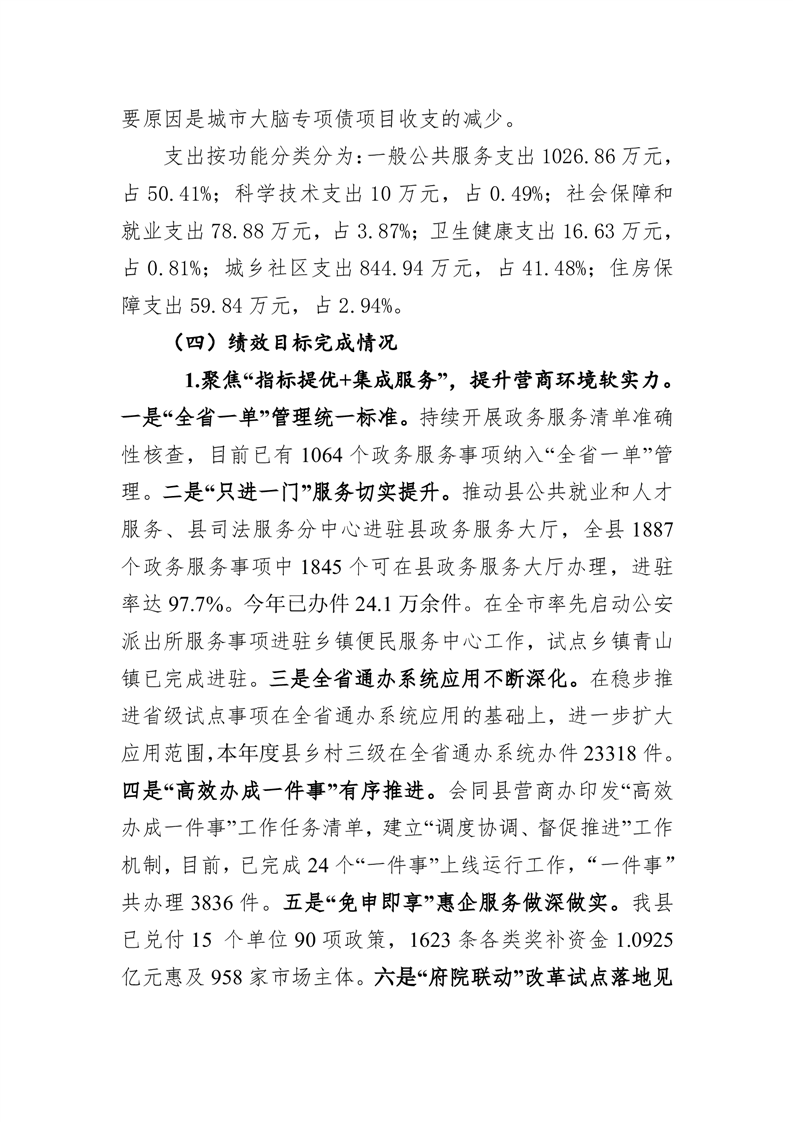 要原因是城市大脑专项债项目收支的减少。

支出按功能分类分为：一般公共服务支出 1026.86 万元，占 50.41%；科学技术支出 10 万元，占 0.49%；社会保障和就业支出 78.88 万元，占 3.87%；卫生健康支出 16.63 万元，占 0.81%；城乡社区支出 844.94 万元，占 41.48%；住房保障支出 59.84 万元，占 2.94%。

（四）绩效目标完成情况

1.聚焦“指标提优+集成服务”，提升营商环境软实力。一是“全省一单”管理统一标准。持续开展政务服务清单准确性核查，目前已有 1064 个政务服务事项纳入“全省一单”管理。二是“只进一门”服务切实提升。推动县公共就业和人才服务、县司法服务分中心进驻县政务服务大厅，全县 1887 个政务服务事项中 1845 个可在县政务服务大厅办理，进驻率达 97.7%。今年已办件 24.1 万余件。在全市率先启动公安派出所服务事项进驻乡镇便民服务中心工作，试点乡镇青山镇已完成进驻。三是全省通办系统应用不断深化。在稳步推进省级试点事项在全省通办系统应用的基础上，进一步扩大应用范围，本年度县乡村三级在全省通办系统办件 23318 件。四是“高效办成一件事”有序推进。会同县营商办印发“高效办成一件事”工作任务清单，建立“调度协调、督促推进”工作机制，目前，已完成 24 个“一件事”上线运行工作，“一件事”共办理 3836 件。五是“免申即享”惠企服务做深做实。我县已兑付 15 个单位 90 项政策，1623 条各类奖补资金 1.0925 亿元惠及 958 家市场主体。六是“府院联动”改革试点落地见